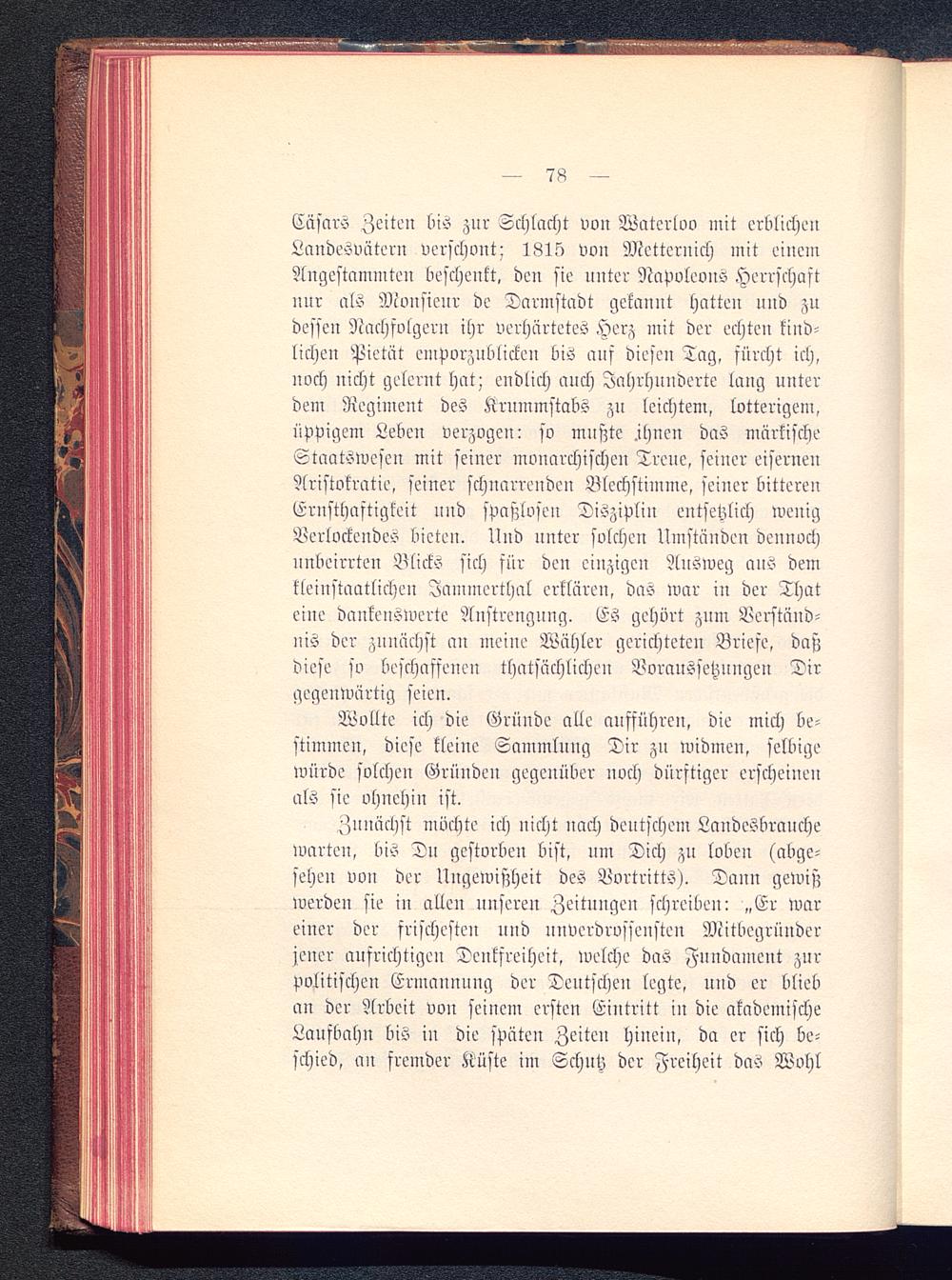 — 78 —

Cäsars Zeiten bis zur Schlacht von Waterloo mit erblichen Landesvätern verschont; 1815 von Metternich mit einem Angestammten beschenkt, den sie unter Napoleons Herrschaft nur als Monsieur de Darmstadt gekannt hatten und zu dessen Nachfolgern ihr verhärtetes Herz mit der echten kindlichen Pietät emporzublicken bis auf diesen Tag, fürcht ich, noch nicht gelernt hat; endlich auch Jahrhunderte lang unter dem Regiment des Krummstabs zu leichtem, lotterigem, üppigem Leben verzogen: so mußte ihnen das märkische Staatswesen mit seiner monarchischen Treue, seiner eisernen Aristokratie, seiner schnarrenden Blechstimme, seiner bitteren Ernsthaftigkeit und spaßlosen Disziplin entsetzlich wenig Verlockendes bieten. Und unter solchen Umständen dennoch unbeirrten Blicks sich für den einzigen Ausweg aus dem kleinstaatlichen Jammerthal erklären, das war in der That eine dankenswerte Anstrengung. Es gehört zum Verständnis der zunächst an meine Wähler gerichteten Briefe, daß diese so beschaffenen thatsächlichen Voraussetzungen Dir gegenwärtig seien.

Wollte ich die Gründe alle aufführen, die mich bestimmen, diese kleine Sammlung Dir zu widmen, selbige würde solchen Gründen gegenüber noch dürftiger erscheinen als sie ohnehin ist.

Zunächst möchte ich nicht nach deutschem Landesbrauche warten, bis Du gestorben bist, um Dich zu loben (abgesehen von der Ungewißheit des Vortritts). Dann gewiß werden sie in allen unseren Zeitungen schreiben: „Er war einer der frischesten und unverdrossensten Mitbegründer jener aufrichtigen Denkfreiheit, welche das Fundament zur politischen Ermannung der Deutschen legte, und er blieb an der Arbeit von seinem ersten Eintritt in die akademische Laufbahn bis in die späten Zeiten hinein, da er sich beschied, an fremder Küste im Schutz der Freiheit das Wohl